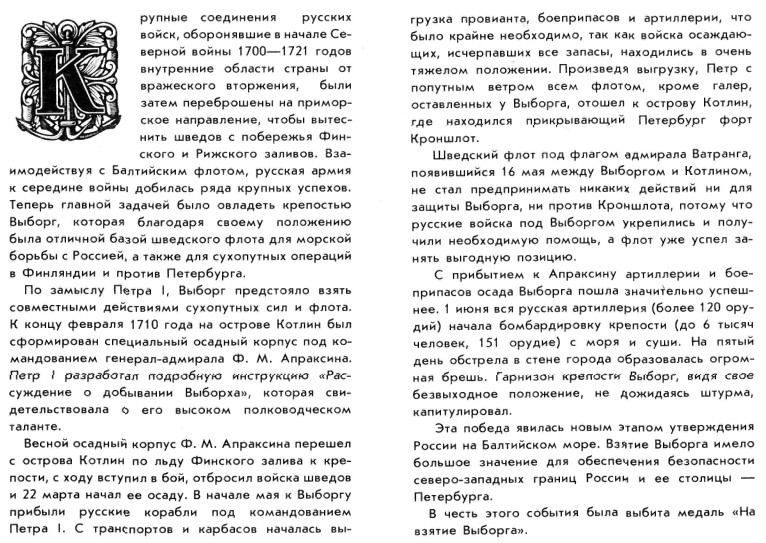 Крупные соединения русских войск, оборонявшие в начале Северной войны 1700—1721 годов внутренние области страны от вражеского вторжения, были затем переброшены на приморское направление, чтобы вытеснить шведов с побережья Финского и Рижского заливов. Взаимодействуя с Балтийским флотом, русская армия к середине войны добилась ряда крупных успехов. Теперь главной задачей было овладеть крепостью Выборг, которая благодаря своему положению была отличной базой шведского флота для морской борьбы с Россией, а также для сухопутных операций в Финляндии и против Петербурга.

По замыслу Петра I, Выборг предстояло взять совместными действиями сухопутных сил и флота. К концу февраля 1710 года на острове Котлин был сформирован специальный осадный корпус под командованием генерал-адмирала Ф. М. Апраксина. Петр I разработал подробную инструкцию «Рассуждение о добывании Выборха», которая свидетельствовала о его высоком полководческом таланте.

Весной осадный корпус Ф. М. Апраксина перешел с острова Котлин по льду Финского залива к крепости, с ходу вступил в бой, отбросил войска шведов и 22 марта начал ее осаду. В начале мая к Выборгу прибыли русские корабли под командованием Петра I. С транспортов и карбасов началась выгрузка провианта, боеприпасов и артиллерии, что было крайне необходимо, так как войска осаждающих, исчерпавших все запасы, находились в очень тяжелом положении. Произведя выгрузку, Петр с попутным ветром всем флотом, кроме галер, оставленных у Выборга, отошел к острову Котлин, где находился прикрывающий Петербург форт Кроншлот.

Шведский флот под флагом адмирала Ватранга, появившийся 16 мая между Выборгом и Котлином, не стал предпринимать никаких действий ни для защиты Выборга, ни против Кроншлота, потому что русские войска под Выборгом укрепились и получили необходимую помощь, а флот уже успел занять выгодную позицию.

С прибытием к Апраксину артиллерии и боеприпасов осада Выборга пошла значительно успешнее. 1 июня вся русская артиллерия (более 120 орудий) начала бомбардировку крепости (до 6 тысяч человек, 151 орудие) с моря и суши. На пятый день обстрела в стене города образовалась огромная брешь. Гарнизон крепости Выборг, видя свое безвыходное положение, не дожидаясь штурма, капитулировал.

Эта победа явилась новым этапом утверждения России на Балтийском море. Взятие Выборга имело большое значение для обеспечения безопасности северо-западных границ России и ее столицы — Петербурга.

В честь этого события была выбита медаль «На взятие Выборга».